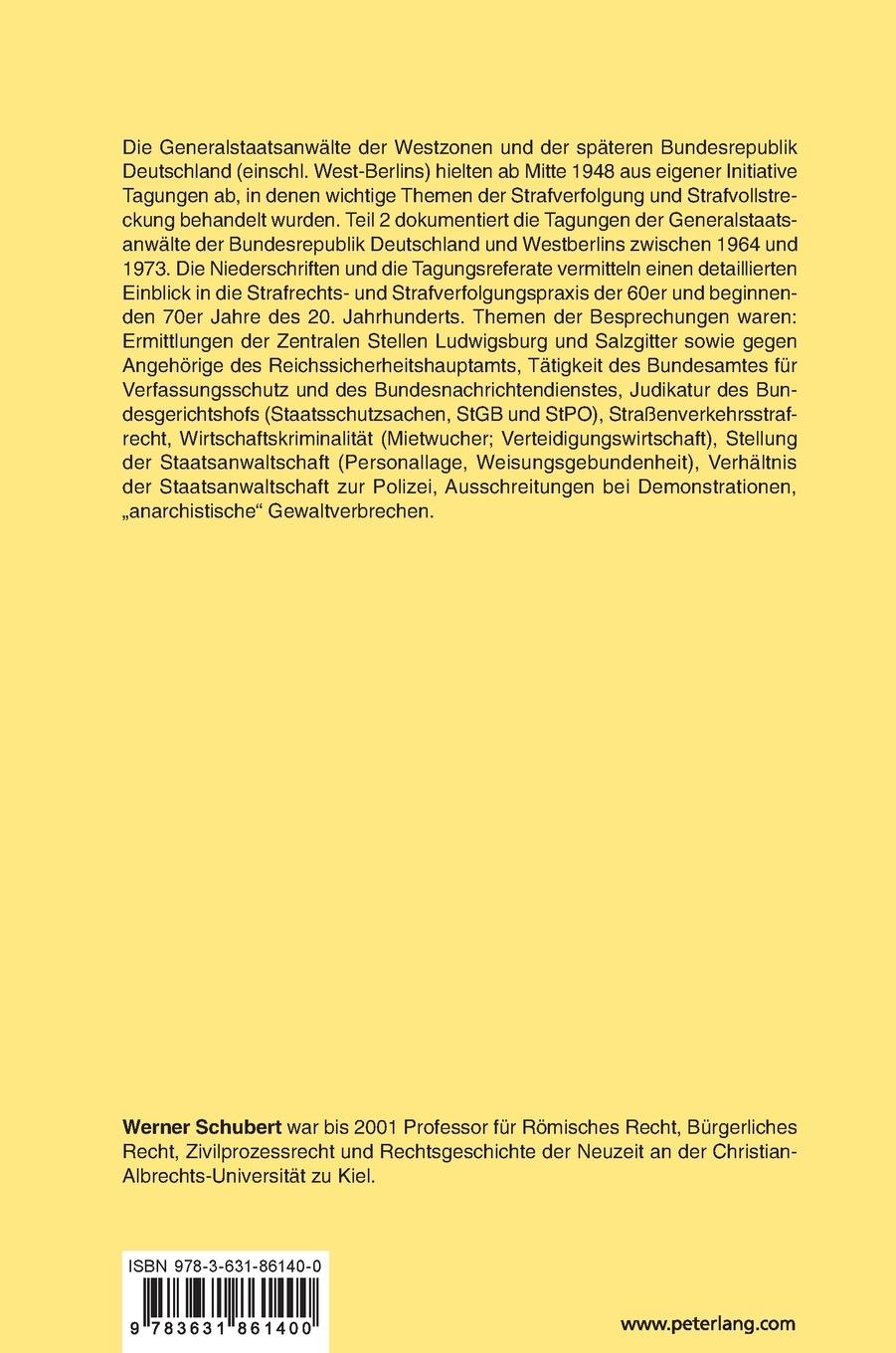 Die Generalstaatsanwälte der Westzonen und der späteren Bundesrepublik Deutschland (einschl. West-Berlins) hielten ab Mitte 1948 aus eigener Initiative Tagungen ab, in denen wichtige Themen der Strafverfolgung und Strafvollstreckung behandelt wurden. Teil 2 dokumentiert die Tagungen der Generalstaatsanwälte der Bundesrepublik Deutschland und Westberlins zwischen 1964 und 1973. Die Niederschriften und die Tagungsreferate vermitteln einen detaillierten Einblick in die Strafrechts- und Strafverfolgungspraxis der 60er und beginnenden 70er Jahre des 20. Jahrhunderts. Themen der Besprechungen waren: Ermittlungen der Zentralen Stellen Ludwigsburg und Salzgitter sowie gegen Angehörige des Reichssicherheitshauptamts, Tätigkeit des Bundesamtes für Verfassungsschutz und des Bundesnachrichtendienstes, Judikatur des Bundesgerichtshofs (Staatsschutzsachen, StGB und StPO), Straßenverkehrsstrafrecht, Wirtschaftskriminalität (Mietwucher; Verteidigungswirtschaft), Stellung der Staatsanwaltschaft (Personallage, Weisungsgebundenheit), Verhältnis der Staatsanwaltschaft zur Polizei, Ausschreitungen bei Demonstrationen, „anarchistische“ Gewaltverbrechen.

Werner Schubert war bis 2001 Professor für Römisches Recht, Bürgerliches Recht, Zivilprozessrecht und Rechtsgeschichte der Neuzeit an der Christian-Albrechts-Universität zu Kiel.

ISBN 978-3-631-86140-0

9 783631 861400

www.peterlang.com